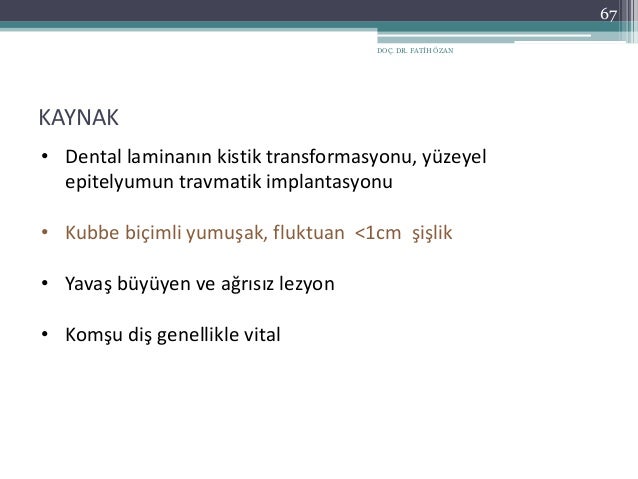 67

DOÇ. DR. FATİH ÖZAN

KAYNAK

• Dental laminanın kistik transformasyonu, yüzeyel epitelyumun travmatik implantasyonu

• Kubbe biçimli yumuşak, fluktuan <1cm şişlik

• Yavaş büyüyen ve ağrısız lezyon

• Komşu diş genellikle vital